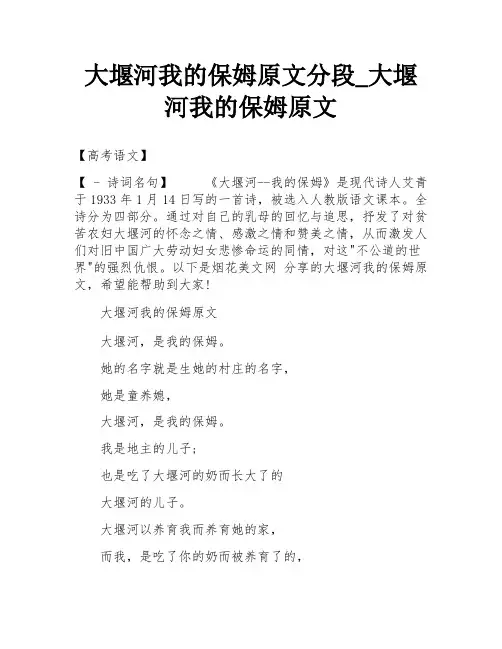 大堰河我的保姆原文分段_大堰河我的保姆原文

【高考语文】

【 - 诗词名句】 《大堰河--我的保姆》是现代诗人艾青于 1933 年 1 月 14 日写的一首诗，被选入人教版语文课本。全诗分为四部分。通过对自己的乳母的回忆与追思，抒发了对贫苦农妇大堰河的怀念之情、感激之情和赞美之情，从而激发人们对旧中国广大劳动妇女悲惨命运的同情，对这"不公道的世界"的强烈仇恨。以下是烟花美文网 分享的大堰河我的保姆原文，希望能帮助到大家!

大堰河我的保姆原文

大堰河，是我的保姆。

她的名字就是生她的村庄的名字，

她是童养媳，

大堰河，是我的保姆。

我是地主的儿子；

也是吃了大堰河的奶而长大了的

大堰河的儿子。

大堰河以养育我而养育她的家，

而我，是吃了你的奶而被养育了的，